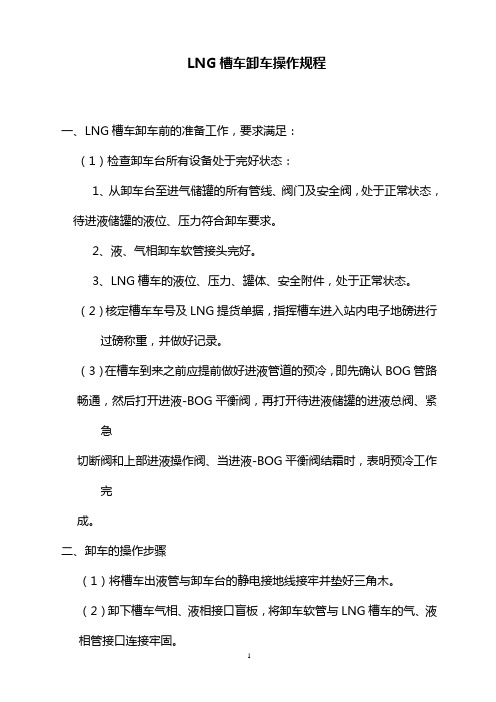 LNG 槽车卸车操作规程

一、LNG 槽车卸车前的准备工作，要求满足：

（1）检查卸车台所有设备处于完好状态：

1、从卸车台至进气储罐的所有管线、阀门及安全阀，处于正常状态，待进液储罐的液位、压力符合卸车要求。

2、液、气相卸车软管接头完好。

3、LNG 槽车的液位、压力、罐体、安全附件，处于正常状态。

（2）核定槽车车号及 LNG 提货单据，指挥槽车进入站内电子地磅进行过磅称重，并做好记录。

（3）在槽车到来之前应提前做好进液管道的预冷，即先确认 BOG 管路畅通，然后打开进液-BOG 平衡阀，再打开待进液储罐的进液总阀、紧急

切断阀和上部进液操作阀、当进液-BOG 平衡阀结霜时，表明预冷工作完

成。

二、卸车的操作步骤

（1）将槽车出液管与卸车台的静电接地线接牢并垫好三角木。

（2）卸下槽车气相、液相接口盲板，将卸车软管与 LNG 槽车的气、液相管接口连接牢固。

1